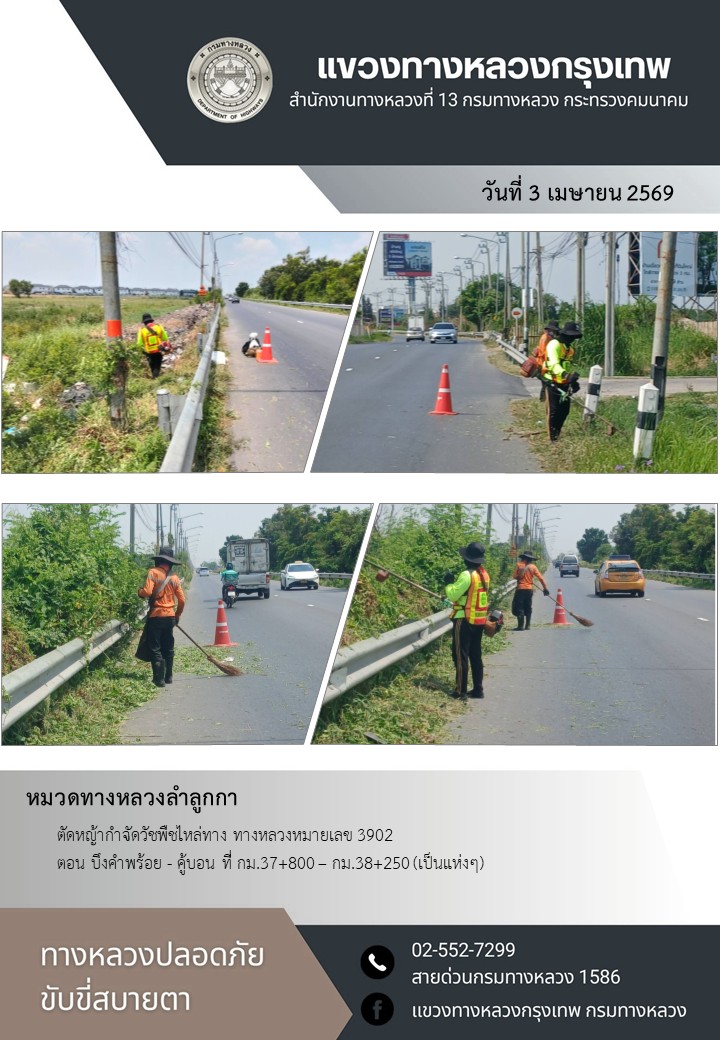 แขวงทางหลวงกรุงเทพ
สำนักงานทางหลวงที่ 13 กรมทางหลวง กระทรวงคมนาคม

วันที่ 3 เมษายน 2569

หมวดทางหลวงลำลูกกา

ตัดหญ้ากำจัดวัชพืชไหล่ทาง ทางหลวงหมายเลข 3902
ตอน บึงคำพร้อย - คู้บอน ที่ กม.37+800 – กม.38+250 (เป็นแห่งๆ)

ทางหลวงปลอดภัย
ขับขี่สบายตา

02-552-7299
สายด่วนกรมทางหลวง 1586
แขวงทางหลวงกรุงเทพ กรมทางหลวง